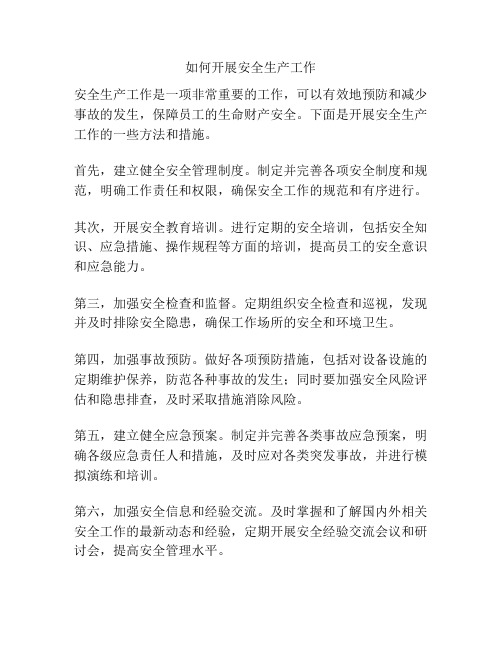 如何开展安全生产工作

安全生产工作是一项非常重要的工作，可以有效地预防和减少事故的发生，保障员工的生命财产安全。下面是开展安全生产工作的一些方法和措施。

首先，建立健全安全管理制度。制定并完善各项安全制度和规范，明确工作责任和权限，确保安全工作的规范和有序进行。

其次，开展安全教育培训。进行定期的安全培训，包括安全知识、应急措施、操作规程等方面的培训，提高员工的安全意识和应急能力。

第三，加强安全检查和监督。定期组织安全检查和巡视，发现并及时排除安全隐患，确保工作场所的安全和环境卫生。

第四，加强事故预防。做好各项预防措施，包括对设备设施的定期维护保养，防范各种事故的发生；同时要加强安全风险评估和隐患排查，及时采取措施消除风险。

第五，建立健全应急预案。制定并完善各类事故应急预案，明确各级应急责任人和措施，及时应对各类突发事故，并进行模拟演练和培训。

第六，加强安全信息和经验交流。及时掌握和了解国内外相关安全工作的最新动态和经验，定期开展安全经验交流会议和研讨会，提高安全管理水平。